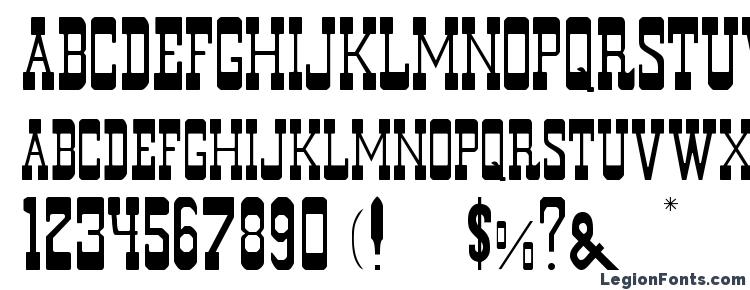 ABCDEFGHIJKLMNOPQRSTUV
ABCDEFGHIJKLMNOPQRSTUVWX
1234567890 (! $%?& *
LegionFonts.com